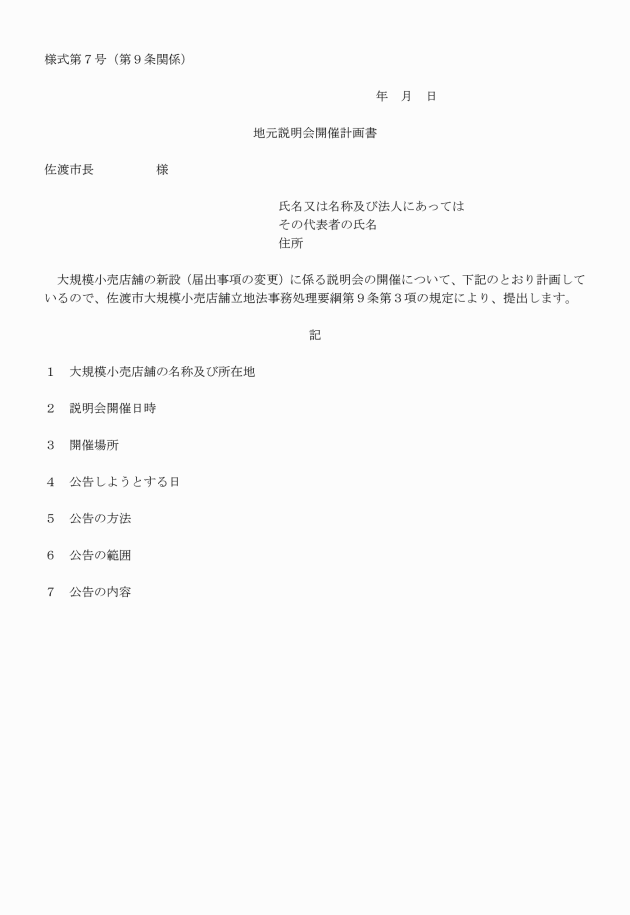 様式第７号（第９条関係）

年　月　日

地元説明会開催計画書

佐渡市長　　　　　様

氏名又は名称及び法人にあっては
その代表者の氏名
住所

大規模小売店舗の新設（届出事項の変更）に係る説明会の開催について、下記のとおり計画しているので、佐渡市大規模小売店舗立地法事務処理要綱第９条第３項の規定により、提出します。

記

１　大規模小売店舗の名称及び所在地

２　説明会開催日時

３　開催場所

４　公告しようとする日

５　公告の方法

６　公告の範囲

７　公告の内容